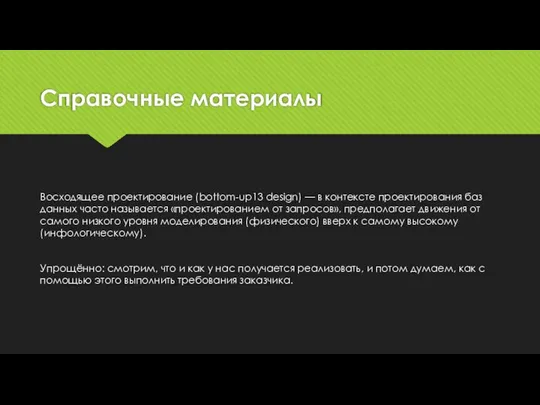 Справочные материалы

Восходящее проектирование (bottom-up13 design) — в контексте проектирования баз данных часто называется «проектированием от запросов», предполагает движения от самого низкого уровня моделирования (физического) вверх к самому высокому (инфологическому).

Упрощённо: смотрим, что и как у нас получается реализовать, и потом думаем, как с помощью этого выполнить требования заказчика.